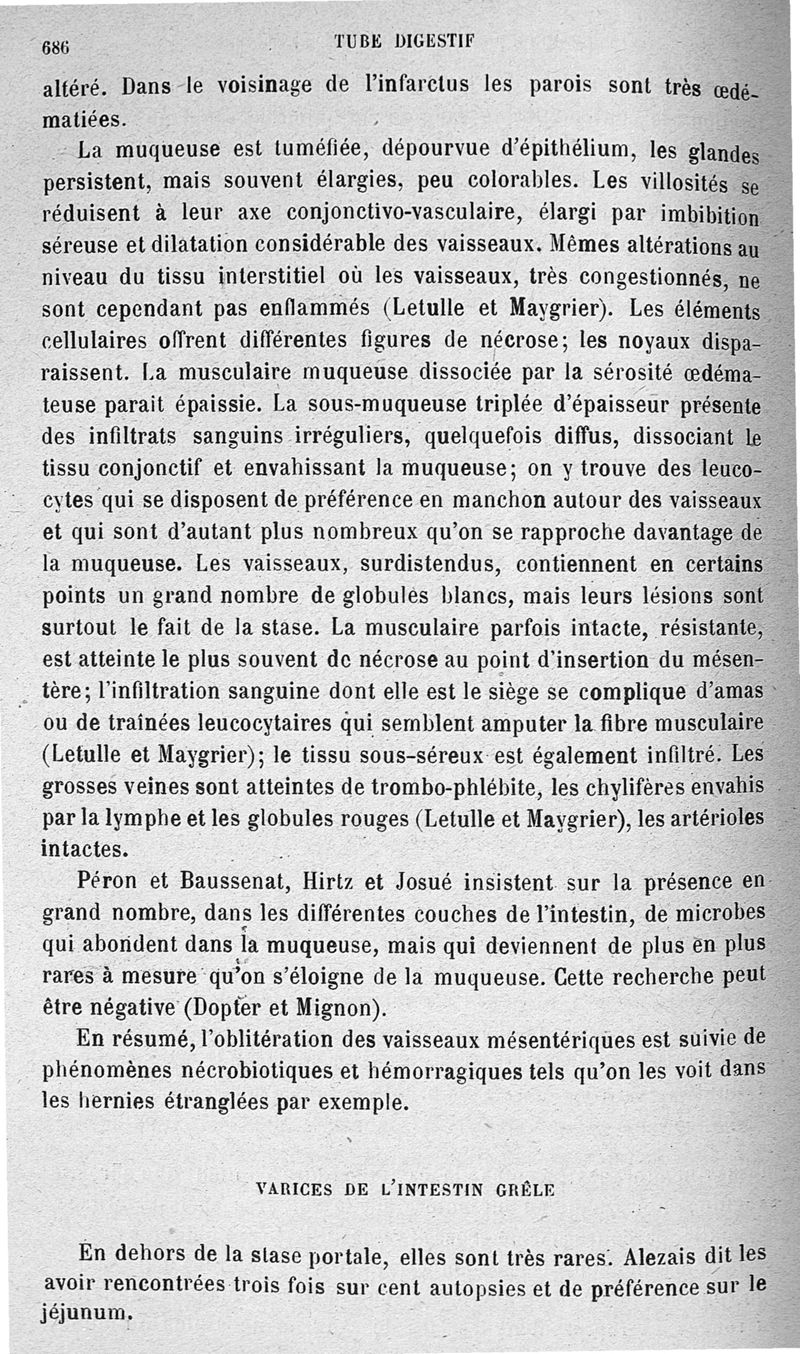 686 TUBE DIGESTIF

altéré. Dans le voisinage de l'infarctus les parois sont très œdématiées.

La muqueuse est tuméfiée, dépourvue d'épithélium, les glandes persistent, mais souvent élargies, peu colorables. Les villosités se réduisent à leur axe conjonctivo-vasculaire, élargi par imbibition séreuse et dilatation considérable des vaisseaux. Mêmes altérations au niveau du tissu interstitiel où les vaisseaux, très congestionnés, ne sont cependant pas enflammés (Letulle et Maygrier). Les éléments cellulaires offrent différentes figures de nécrose; les noyaux disparaissent. La musculaire muqueuse dissociée par la sérosité œdémateuse parait épaissie. La sous-muqueuse triplée d'épaisseur présente des infiltrats sanguins irréguliers, quelquefois diffus, dissociant le tissu conjonctif et envahissant la muqueuse; on y trouve des leucocytes qui se disposent de préférence en manchon autour des vaisseaux et qui sont d'autant plus nombreux qu'on se rapproche davantage de la muqueuse. Les vaisseaux, surdistendus, contiennent en certains points un grand nombre de globules blancs, mais leurs lésions sont surtout le fait de la stase. La musculaire parfois intacte, résistante, est atteinte le plus souvent de nécrose au point d'insertion du mésentère; l'infiltration sanguine dont elle est le siège se complique d'amas ou de traînées leucocytaires qui semblent amputer la fibre musculaire (Letulle et Maygrier); le tissu sous-séreux est également infiltré. Les grosses veines sont atteintes de trombo-phlébite, les chylifères envahis par la lymphe et les globules rouges (Letulle et Maygrier), les artérioles intactes.

Péron et Baussenat, Hirtz et Josué insistent sur la présence en grand nombre, dans les différentes couches de l'intestin, de microbes qui abondent dans la muqueuse, mais qui deviennent de plus en plus rares à mesure qu'on s'éloigne de la muqueuse. Cette recherche peut être négative (Dopter et Mignon).

En résumé, l'oblitération des vaisseaux mésentériques est suivie de phénomènes nécrobiotiques et hémorragiques tels qu'on les voit dans les hernies étranglées par exemple.

VARICES DE L'INTESTIN GRÊLE

En dehors de la stase portale, elles sont très rares. Alezais dit les avoir rencontrées trois fois sur cent autopsies et de préférence sur le jéjunum.